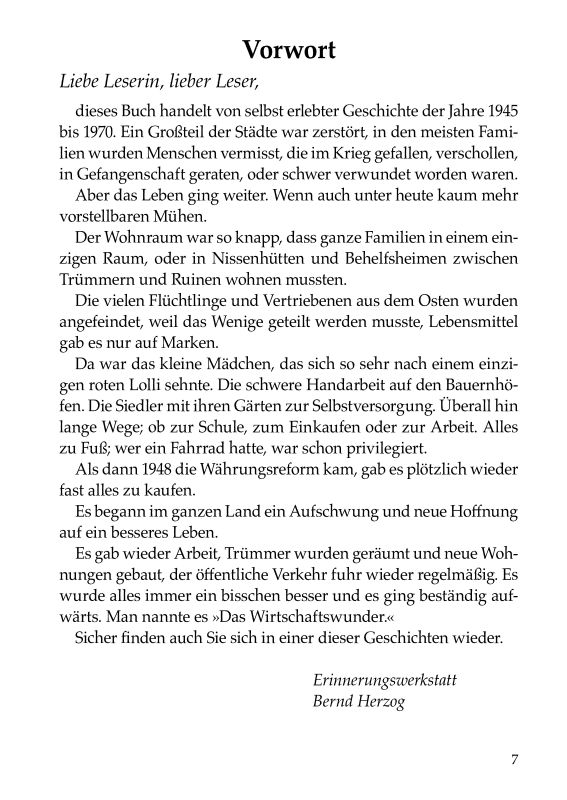 Vorwort

Liebe Leserin, lieber Leser,

dieses Buch handelt von selbst erlebter Geschichte der Jahre 1945 bis 1970. Ein Großteil der Städte war zerstört, in den meisten Familien wurden Menschen vermisst, die im Krieg gefallen, verschollen, in Gefangenschaft geraten, oder schwer verwundet worden waren.

Aber das Leben ging weiter. Wenn auch unter heute kaum mehr vorstellbaren Mühen.

Der Wohnraum war so knapp, dass ganze Familien in einem einzigen Raum, oder in Nissenhütten und Behelfsheimen zwischen Trümmern und Ruinen wohnen mussten.

Die vielen Flüchtlinge und Vertriebenen aus dem Osten wurden angefeindet, weil das Wenige geteilt werden musste, Lebensmittel gab es nur auf Marken.

Da war das kleine Mädchen, das sich so sehr nach einem einzigen roten Lolli sehnte. Die schwere Handarbeit auf den Bauernhöfen. Die Siedler mit ihren Gärten zur Selbstversorgung. Überall hin lange Wege; ob zur Schule, zum Einkaufen oder zur Arbeit. Alles zu Fuß; wer ein Fahrrad hatte, war schon privilegiert.

Als dann 1948 die Währungsreform kam, gab es plötzlich wieder fast alles zu kaufen.

Es begann im ganzen Land ein Aufschwung und neue Hoffnung auf ein besseres Leben.

Es gab wieder Arbeit, Trümmer wurden geräumt und neue Wohnungen gebaut, der öffentliche Verkehr fuhr wieder regelmäßig. Es wurde alles immer ein bisschen besser und es ging beständig aufwärts. Man nannte es »Das Wirtschaftswunder.«

Sicher finden auch Sie sich in einer dieser Geschichten wieder.

Erinnerungswerkstatt
Bernd Herzog

7